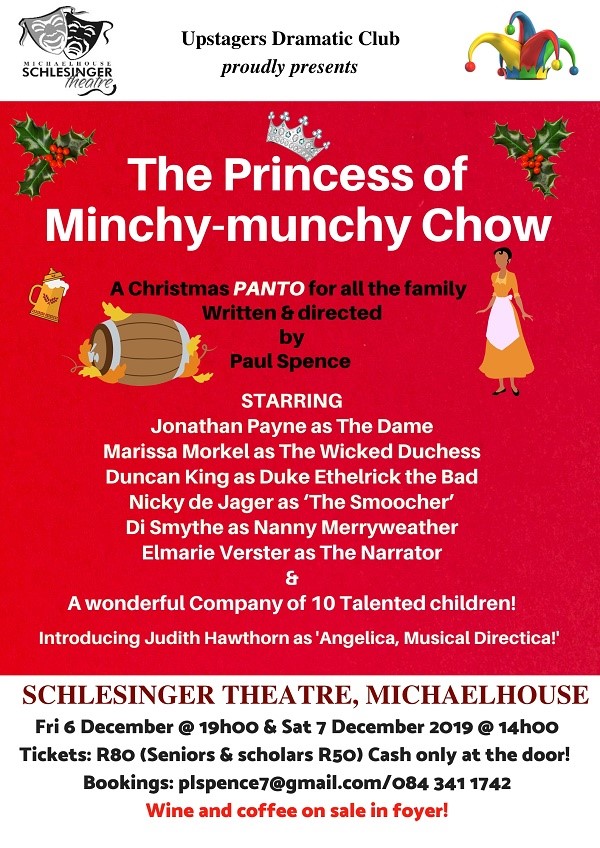 MICHAELHOUSE SCHLESINGER theatre

Upstagers Dramatic Club
proudly presents

The Princess of Minchy-munchy Chow

A Christmas PANTO for all the family
Written & directed
by
Paul Spence

STARRING
Jonathan Payne as The Dame
Marissa Morkel as The Wicked Duchess
Duncan King as Duke Ethelrick the Bad
Nicky de Jager as 'The Smoocher'
Di Smythe as Nanny Merryweather
Elmarie Verster as The Narrator
&
A wonderful Company of 10 Talented children!

Introducing Judith Hawthorn as 'Angelica, Musical Directica!'

SCHLESINGER THEATRE, MICHAELHOUSE
Fri 6 December @ 19h00 & Sat 7 December 2019 @ 14h00
Tickets: R80 (Seniors & scholars R50) Cash only at the door!
Bookings: plspence7@gmail.com/084 341 1742
Wine and coffee on sale in foyer!